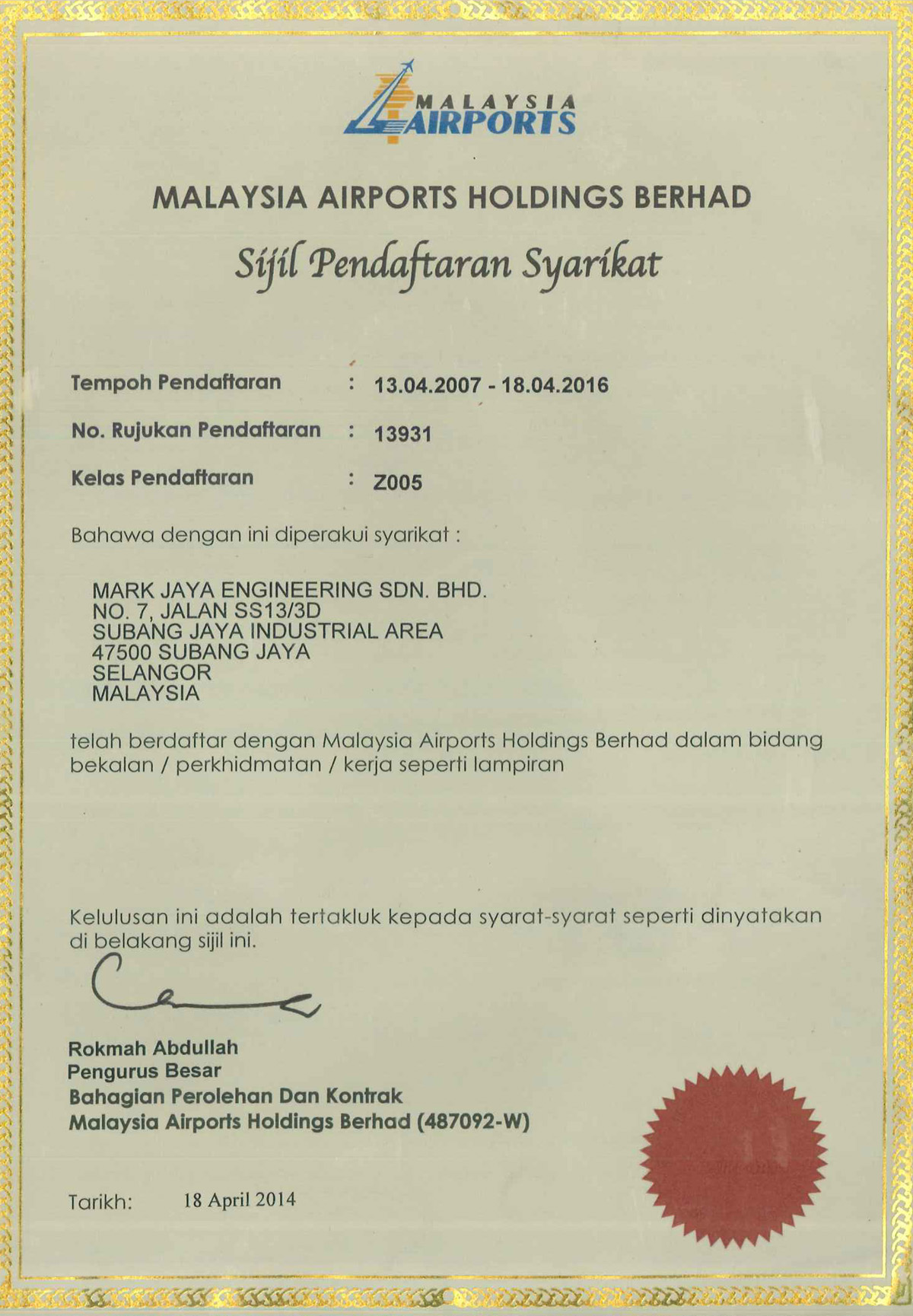 MALAYSIA AIRPORTS

MALAYSIA AIRPORTS HOLDINGS BERHAD

Sijil Pendaftaran Syarikat

Tempoh Pendaftaran : 13.04.2007 - 18.04.2016

No. Rujukan Pendaftaran : 13931

Kelas Pendaftaran : Z005

Bahawa dengan ini diperakui syarikat :

MARK JAYA ENGINEERING SDN. BHD.
NO. 7, JALAN SS13/3D
SUBANG JAYA INDUSTRIAL AREA
47500 SUBANG JAYA
SELANGOR
MALAYSIA

telah berdaftar dengan Malaysia Airports Holdings Berhad dalam bidang bekalan / perkhidmatan / kerja seperti lampiran

Kelulusan ini adalah tertakluk kepada syarat-syarat seperti dinyatakan di belakang sijil ini.

Rokmah Abdullah
Pengurus Besar
Bahagian Perolehan Dan Kontrak
Malaysia Airports Holdings Berhad (487092-W)

Tarikh: 18 April 2014